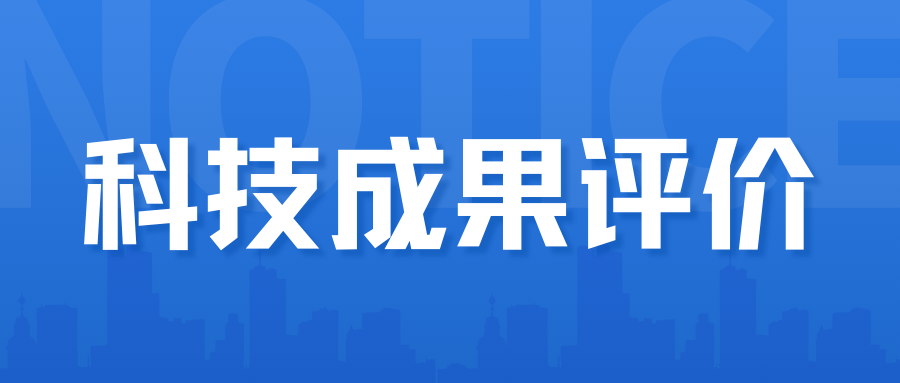 NOTICE

科技成果评价